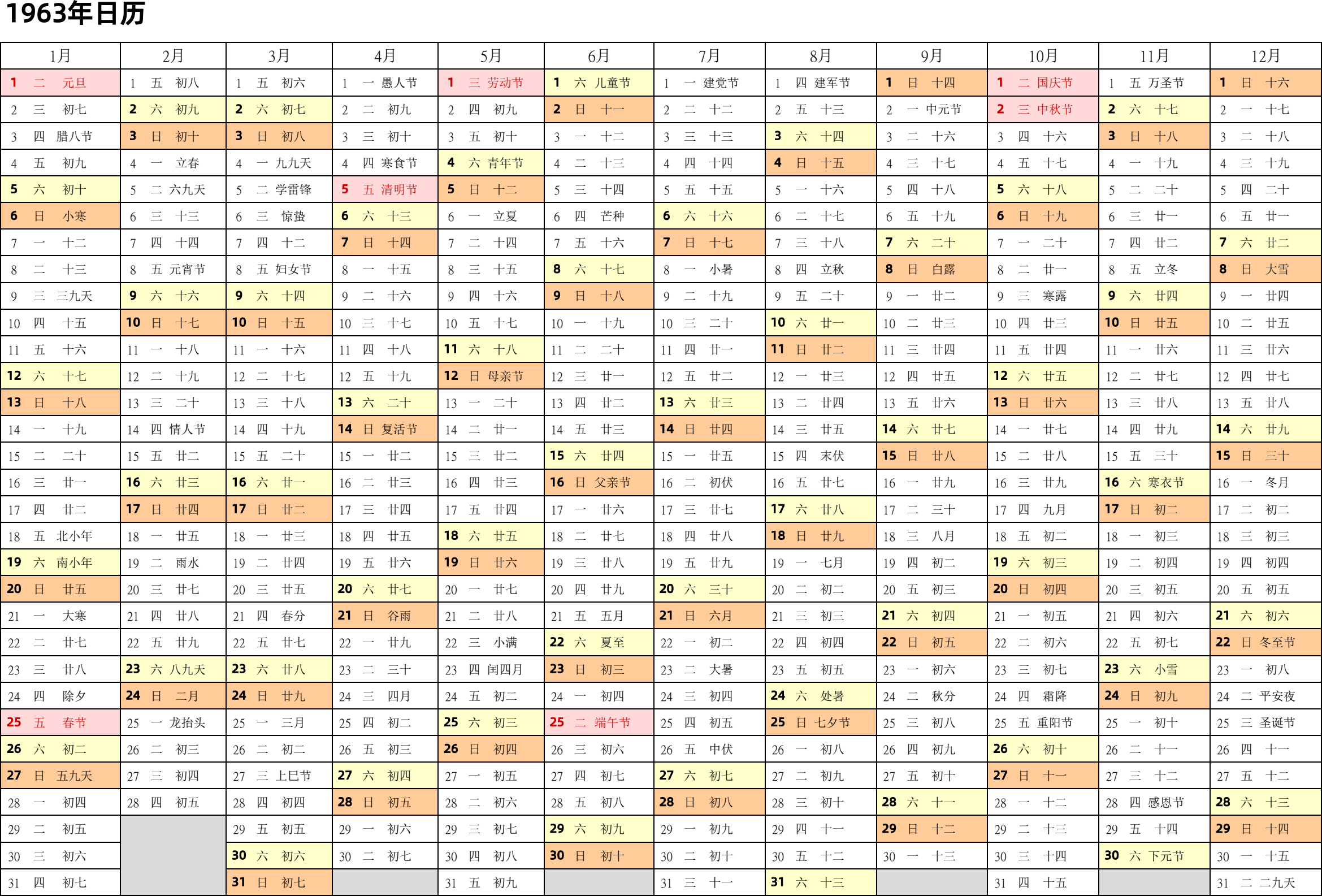 1963年日历

| 1月 | 2月 | 3月 | 4月 | 5月 | 6月 | 7月 | 8月 | 9月 | 10月 | 11月 | 12月 |
|---|---|---|---|---|---|---|---|---|---|---|---|
| 1 二 元旦 | 1 五 初八 | 1 五 初六 | 1 一 愚人节 | 1 三 劳动节 | 1 六 儿童节 | 1 一 建党节 | 1 四 建军节 | 1 日 十四 | 1 二 国庆节 | 1 五 万圣节 | 1 日 十六 |
| 2 三 初七 | 2 六 初九 | 2 六 初七 | 2 二 初九 | 2 四 初九 | 2 日 十一 | 2 二 十二 | 2 五 十三 | 2 一 中元节 | 2 三 中秋节 | 2 六 十七 | 2 一 十七 |
| 3 四 腊八节 | 3 日 初十 | 3 日 初八 | 3 三 初十 | 3 五 初十 | 3 一 十二 | 3 三 十三 | 3 六 十四 | 3 二 十六 | 3 四 十六 | 3 日 十八 | 3 二 十八 |
| 4 五 初九 | 4 一 立春 | 4 一 九九天 | 4 四 寒食节 | 4 六 青年节 | 4 二 十三 | 4 四 十四 | 4 日 十五 | 4 三 十七 | 4 五 十七 | 4 一 十九 | 4 三 十九 |
| 5 六 初十 | 5 二 六九天 | 5 二 学雷锋 | 5 五 清明节 | 5 日 十二 | 5 三 十四 | 5 五 十五 | 5 一 十六 | 5 四 十八 | 5 六 十八 | 5 二 二十 | 5 四 二十 |
| 6 日 小寒 | 6 三 十三 | 6 三 惊蛰 | 6 六 十三 | 6 一 立夏 | 6 四 芒种 | 6 六 十六 | 6 二 十七 | 6 五 十九 | 6 日 十九 | 6 三 廿一 | 6 五 廿一 |
| 7 一 十二 | 7 四 十四 | 7 四 十二 | 7 日 十四 | 7 二 十四 | 7 五 十六 | 7 日 十七 | 7 三 十八 | 7 六 二十 | 7 一 二十 | 7 四 廿二 | 7 六 廿二 |
| 8 二 十三 | 8 五 元宵节 | 8 五 妇女节 | 8 一 十五 | 8 三 十五 | 8 六 十七 | 8 一 小暑 | 8 四 立秋 | 8 日 白露 | 8 二 廿一 | 8 五 立冬 | 8 日 大雪 |
| 9 三 三九天 | 9 六 十六 | 9 六 十四 | 9 二 十六 | 9 四 十六 | 9 日 十八 | 9 二 十九 | 9 五 二十 | 9 一 廿二 | 9 三 寒露 | 9 六 廿四 | 9 一 廿四 |
| 10 四 十五 | 10 日 十七 | 10 日 十五 | 10 三 十七 | 10 五 十七 | 10 一 十九 | 10 三 二十 | 10 六 廿一 | 10 二 廿三 | 10 四 廿三 | 10 日 廿五 | 10 二 廿五 |
| 11 五 十六 | 11 一 十八 | 11 一 十六 | 11 四 十八 | 11 六 十八 | 11 二 二十 | 11 四 廿一 | 11 日 廿二 | 11 三 廿四 | 11 五 廿四 | 11 一 廿六 | 11 三 廿六 |
| 12 六 十七 | 12 二 十九 | 12 二 十七 | 12 五 十九 | 12 日 母亲节 | 12 三 廿一 | 12 五 廿二 | 12 一 廿三 | 12 四 廿五 | 12 六 廿五 | 12 二 廿七 | 12 四 廿七 |
| 13 日 十八 | 13 三 二十 | 13 三 十八 | 13 六 二十 | 13 一 二十 | 13 四 廿二 | 13 六 廿三 | 13 二 廿四 | 13 五 廿六 | 13 日 廿六 | 13 三 廿八 | 13 五 廿八 |
| 14 一 十九 | 14 四 情人节 | 14 四 十九 | 14 日 复活节 | 14 二 廿一 | 14 五 廿三 | 14 日 廿四 | 14 三 廿五 | 14 六 廿七 | 14 一 廿七 | 14 四 廿九 | 14 六 廿九 |
| 15 二 二十 | 15 五 廿二 | 15 五 二十 | 15 一 廿二 | 15 三 廿二 | 15 六 廿四 | 15 一 廿五 | 15 四 末伏 | 15 日 廿八 | 15 二 廿八 | 15 五 三十 | 15 日 三十 |
| 16 三 廿一 | 16 六 廿三 | 16 六 廿一 | 16 二 廿三 | 16 四 廿三 | 16 日 父亲节 | 16 二 初伏 | 16 五 廿七 | 16 一 廿九 | 16 三 廿九 | 16 六 寒衣节 | 16 一 冬月 |
| 17 四 廿二 | 17 日 廿四 | 17 日 廿二 | 17 三 廿四 | 17 五 廿四 | 17 一 廿六 | 17 三 廿七 | 17 六 廿八 | 17 二 三十 | 17 四 九月 | 17 日 初二 | 17 二 初二 |
| 18 五 北小年 | 18 一 廿五 | 18 一 廿三 | 18 四 廿五 | 18 六 廿五 | 18 二 廿七 | 18 四 廿八 | 18 日 廿九 | 18 三 八月 | 18 五 初二 | 18 一 初三 | 18 三 初三 |
| 19 六 南小年 | 19 二 雨水 | 19 二 廿四 | 19 五 廿六 | 19 日 廿六 | 19 三 廿八 | 19 五 廿九 | 19 一 七月 | 19 四 初二 | 19 六 初三 | 19 二 初四 | 19 四 初四 |
| 20 日 廿五 | 20 三 廿七 | 20 三 廿五 | 20 六 廿七 | 20 一 廿七 | 20 四 廿九 | 20 六 三十 | 20 二 初二 | 20 五 初三 | 20 日 初四 | 20 三 初五 | 20 五 初五 |
| 21 一 大寒 | 21 四 廿八 | 21 四 春分 | 21 日 谷雨 | 21 二 廿八 | 21 五 五月 | 21 日 六月 | 21 三 初三 | 21 六 初四 | 21 一 初五 | 21 四 初六 | 21 六 初六 |
| 22 二 廿七 | 22 五 廿九 | 22 五 廿七 | 22 一 廿九 | 22 三 小满 | 22 六 夏至 | 22 一 初二 | 22 四 初四 | 22 日 初五 | 22 二 初六 | 22 五 初七 | 22 日 冬至节 |
| 23 三 廿八 | 23 六 八九天 | 23 六 廿八 | 23 二 三十 | 23 四 闰四月 | 23 日 初三 | 23 二 大暑 | 23 五 初五 | 23 一 初六 | 23 三 初七 | 23 六 小雪 | 23 一 初八 |
| 24 四 除夕 | 24 日 二月 | 24 日 廿九 | 24 三 四月 | 24 五 初二 | 24 一 初四 | 24 三 初四 | 24 六 处暑 | 24 二 秋分 | 24 四 霜降 | 24 日 初九 | 24 二 平安夜 |
| 25 五 春节 | 25 一 龙抬头 | 25 一 三月 | 25 四 初二 | 25 六 初三 | 25 二 端午节 | 25 四 初五 | 25 日 七夕节 | 25 三 初八 | 25 五 重阳节 | 25 一 初十 | 25 三 圣诞节 |
| 26 六 初二 | 26 二 初三 | 26 二 初二 | 26 五 初三 | 26 日 初四 | 26 三 初六 | 26 五 中伏 | 26 一 初八 | 26 四 初九 | 26 六 初十 | 26 二 十一 | 26 四 十一 |
| 27 日 五九天 | 27 三 初四 | 27 三 上巳节 | 27 六 初四 | 27 一 初五 | 27 四 初七 | 27 六 初七 | 27 二 初九 | 27 五 初十 | 27 日 十一 | 27 三 十二 | 27 五 十二 |
| 28 一 初四 | 28 四 初五 | 28 四 初四 | 28 日 初五 | 28 二 初六 | 28 五 初八 | 28 日 初八 | 28 三 初十 | 28 六 十一 | 28 一 十二 | 28 四 感恩节 | 28 六 十三 |
| 29 二 初五 | | 29 五 初五 | 29 一 初六 | 29 三 初七 | 29 六 初九 | 29 一 初九 | 29 四 十一 | 29 日 十二 | 29 二 十三 | 29 五 十四 | 29 日 十四 |
| 30 三 初六 | | 30 六 初六 | 30 二 初七 | 30 四 初八 | 30 日 初十 | 30 二 初十 | 30 五 十二 | 30 一 十三 | 30 三 十四 | 30 六 下元节 | 30 一 十五 |
| 31 四 初七 | | 31 日 初七 | | 31 五 初九 | | 31 三 十一 | 31 六 十三 | | 31 四 十五 | | 31 二 二九天 |